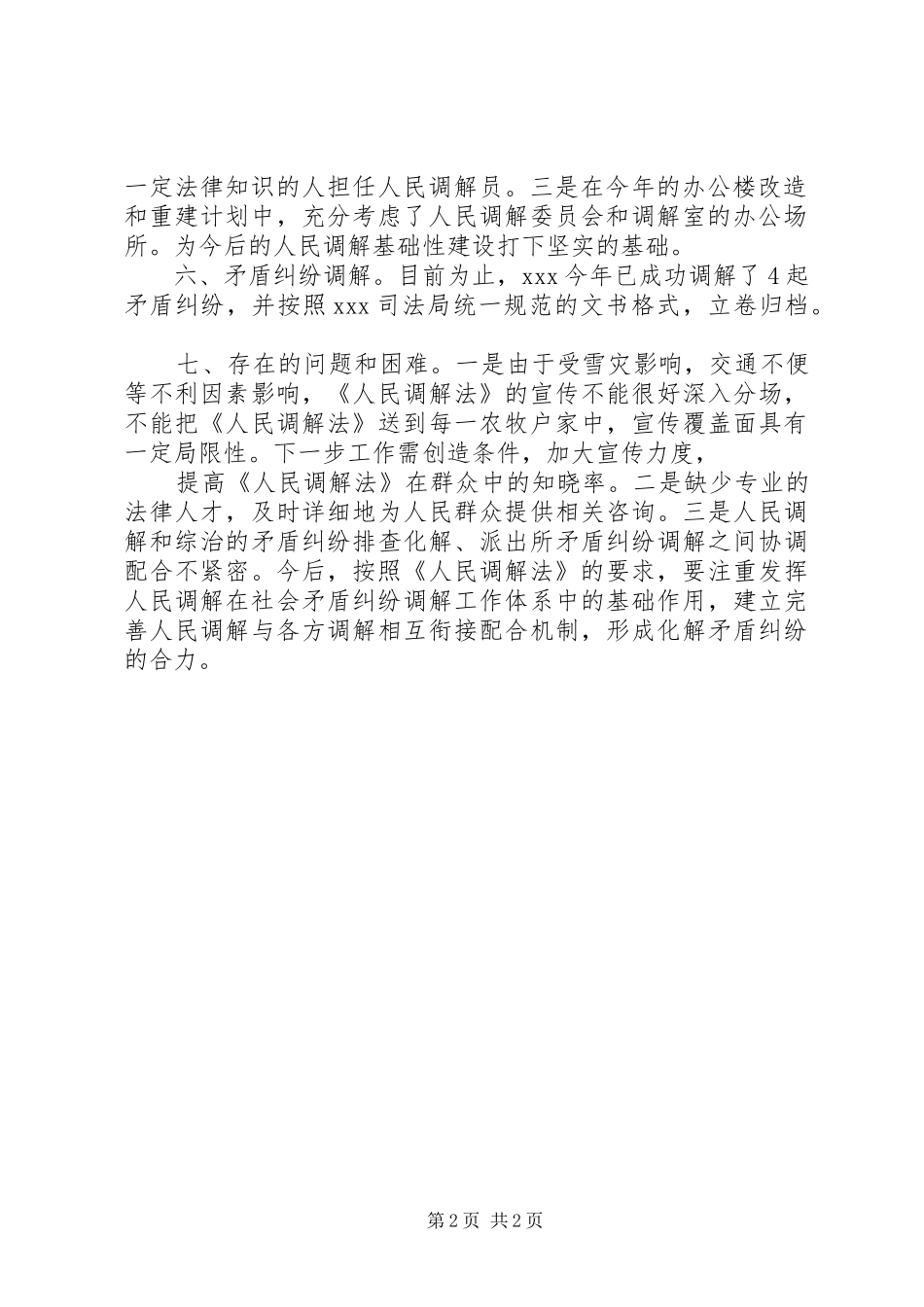 一定法律知识的人担任人民调解员。三是在今年的办公楼改造和重建计划中，充分考虑了人民调解委员会和调解室的办公场所。为今后的人民调解基础性建设打下坚实的基础。

六、矛盾纠纷调解。目前为止，xxx今年已成功调解了4起矛盾纠纷，并按照xxx司法局统一规范的文书格式，立卷归档。

七、存在的问题和困难。一是由于受雪灾影响，交通不便等不利因素影响，《人民调解法》的宣传不能很好深入分场，不能把《人民调解法》送到每一农牧户家中，宣传覆盖面具有一定局限性。下一步工作需创造条件，加大宣传力度，

提高《人民调解法》在群众中的知晓率。二是缺少专业的法律人才，及时详细地为人民群众提供相关咨询。三是人民调解和综治的矛盾纠纷排查化解、派出所矛盾纠纷调解之间协调配合不紧密。今后，按照《人民调解法》的要求，要注重发挥人民调解在社会矛盾纠纷调解工作体系中的基础作用，建立完善人民调解与各方调解相互衔接配合机制，形成化解矛盾纠纷的合力。

第2页 共2页